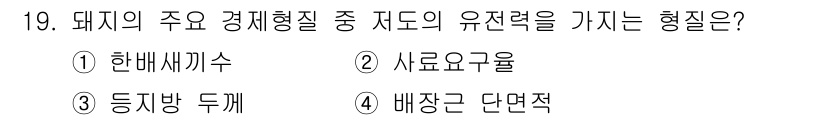 19. 돼지의 주요 경제형질 중 저도의 유전력을 가지는 형질은?

① 한배새끼수
② 사료요구율
③ 등지방 두께
④ 배장근 단면적